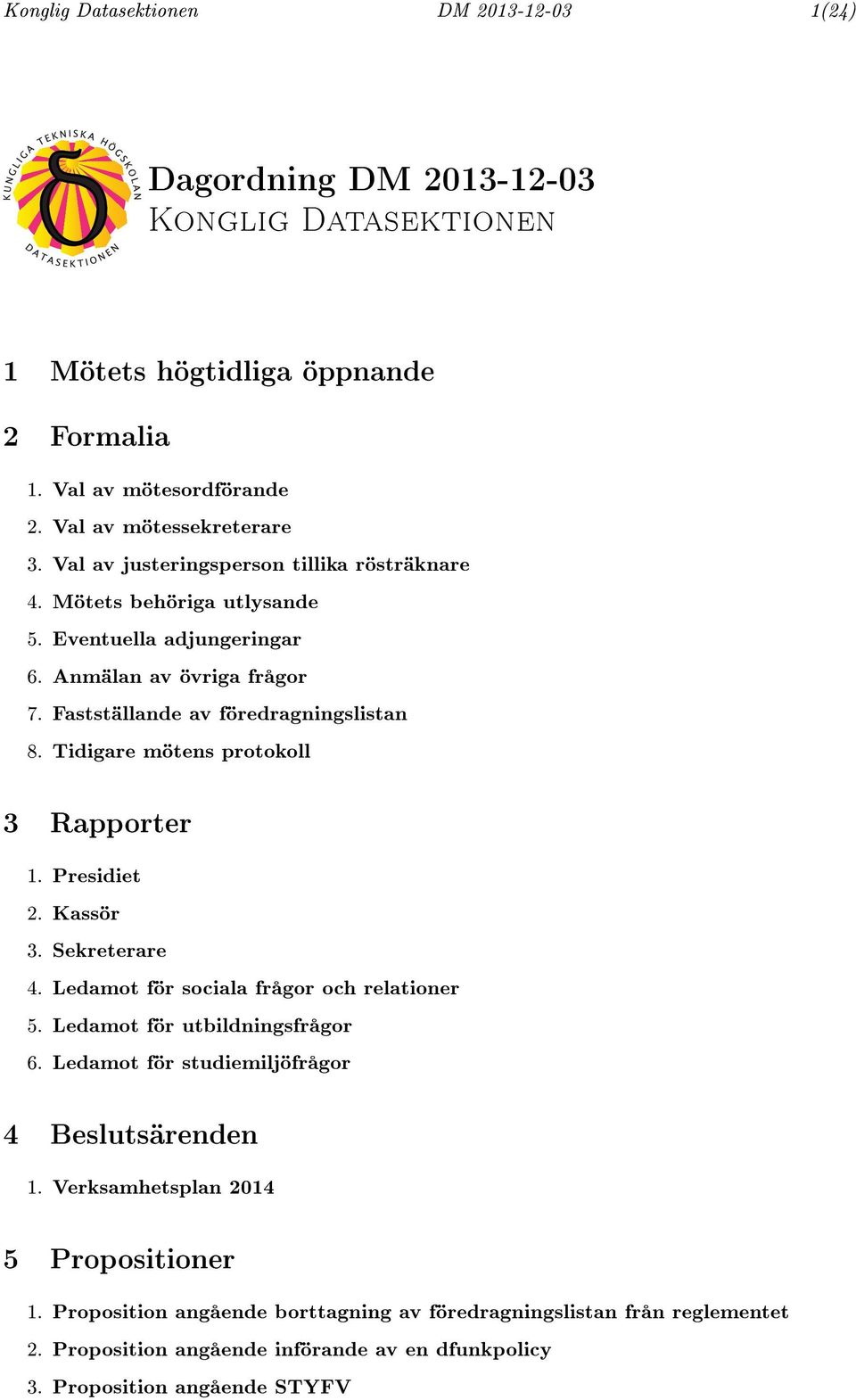 Konglig Datasektionen DM 2013-12-03 1(24)

KUNGLIGA TEKNISKA HÖGSKOLAN
DATASEKTIONEN

Dagordning DM 2013-12-03
Konglig Datasektionen

1 Mötets högtidliga öppnande

2 Formalia

1. Val av mötesordförande
2. Val av mötessekreterare
3. Val av justeringsperson tillika rösträknare
4. Mötets behöriga utlysande
5. Eventuella adjungeringar
6. Anmälan av övriga frågor
7. Fastställande av föredragningslistan
8. Tidigare mötens protokoll

3 Rapporter

1. Presidiet
2. Kassör
3. Sekreterare
4. Ledamot för sociala frågor och relationer
5. Ledamot för utbildningsfrågor
6. Ledamot för studiemiljöfrågor

4 Beslutsärenden

1. Verksamhetsplan 2014

5 Propositioner

1. Proposition angående borttagning av föredragningslistan från reglementet
2. Proposition angående införande av en dfunkpolicy
3. Proposition angående STYFV